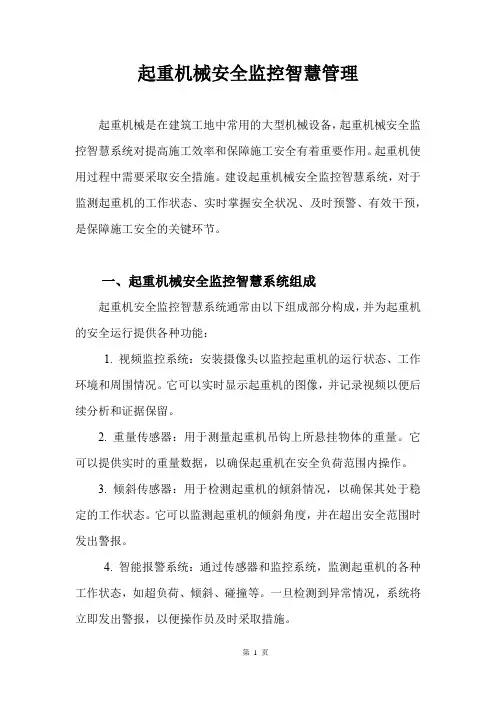 起重机械安全监控智慧管理

起重机械是在建筑工地中常用的大型机械设备，起重机械安全监控智慧系统对提高施工效率和保障施工安全有着重要作用。起重机使用过程中需要采取安全措施。建设起重机械安全监控智慧系统，对于监测起重机的工作状态、实时掌握安全状况、及时预警、有效干预，是保障施工安全的关键环节。

一、起重机械安全监控智慧系统组成

起重机安全监控智慧系统通常由以下组成部分构成，并为起重机的安全运行提供各种功能：

1. 视频监控系统：安装摄像头以监控起重机的运行状态、工作环境和周围情况。它可以实时显示起重机的图像，并记录视频以便后续分析和证据保留。

2. 重量传感器：用于测量起重机吊钩上所悬挂物体的重量。它可以提供实时的重量数据，以确保起重机在安全负荷范围内操作。

3. 倾斜传感器：用于检测起重机的倾斜情况，以确保其处于稳定的工作状态。它可以监测起重机的倾斜角度，并在超出安全范围时发出警报。

4. 智能报警系统：通过传感器和监控系统，监测起重机的各种工作状态，如超负荷、倾斜、碰撞等。一旦检测到异常情况，系统将立即发出警报，以便操作员及时采取措施。

第 1 页